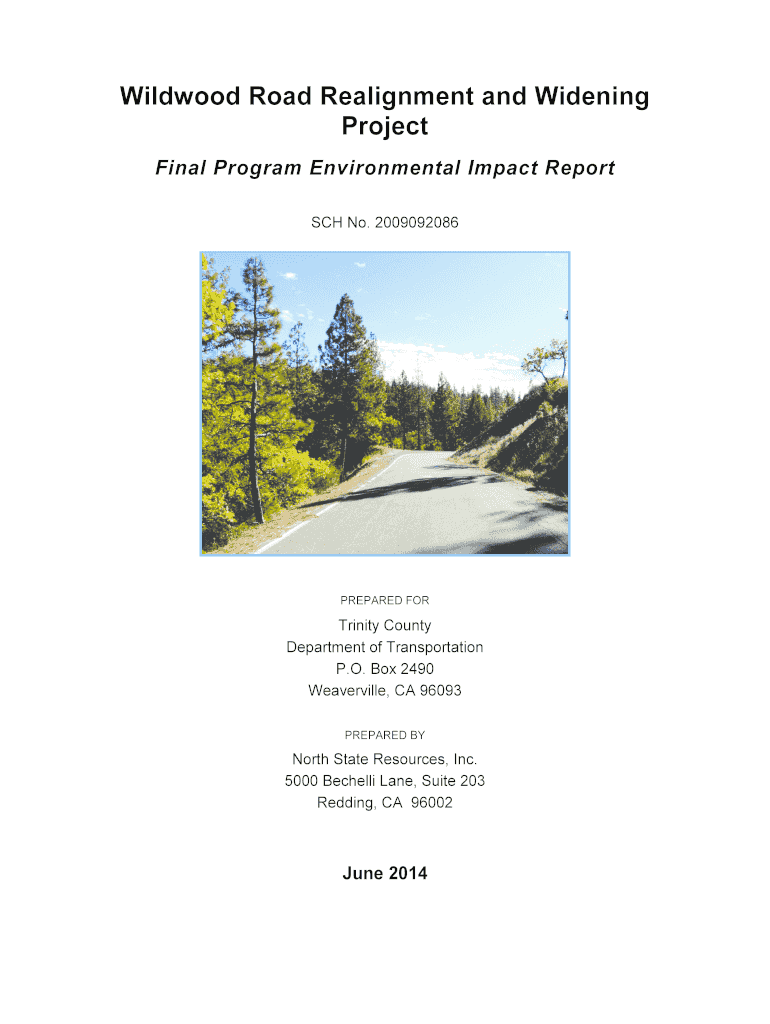 Wildwood Road Realignment and Widening Project

Final Program Environmental Impact Report

SCH No. 2009092086

PREPARED FOR

Trinity County
Department of Transportation
P.O. Box 2490
Weaverville, CA 96093

PREPARED BY

North State Resources, Inc.
5000 Bechelli Lane, Suite 203
Redding, CA 96002

June 2014